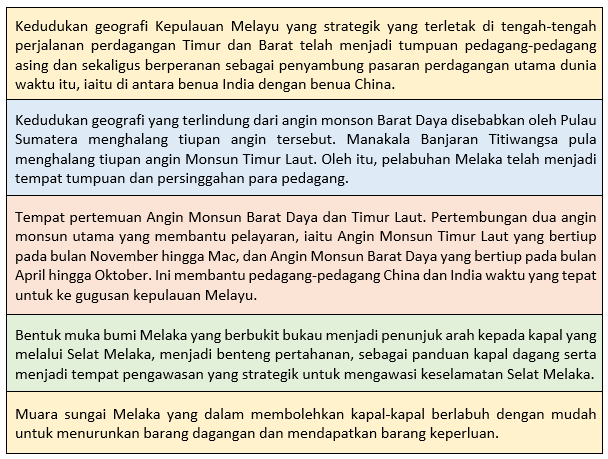 Kedudukan geografi Kepulauan Melayu yang strategik yang terletak di tengah-tengah perjalanan perdagangan Timur dan Barat telah menjadi tumpuan pedagang-pedagang asing dan sekaligus berperanan sebagai penyambung pasaran perdagangan utama dunia waktu itu, iaitu di antara benua India dengan benua China.

Kedudukan geografi yang terlindung dari angin monson Barat Daya disebabkan oleh Pulau Sumatera menghalang tiupan angin tersebut. Manakala Banjaran Titiwangsa pula menghalang tiupan angin Monsun Timur Laut. Oleh itu, pelabuhan Melaka telah menjadi tempat tumpuan dan persinggahan para pedagang.

Tempat pertemuan Angin Monsun Barat Daya dan Timur Laut. Pertembungan dua angin monsun utama yang membantu pelayaran, iaitu Angin Monsun Timur Laut yang bertiup pada bulan November hingga Mac, dan Angin Monsun Barat Daya yang bertiup pada bulan April hingga Oktober. Ini membantu pedagang-pedagang China dan India waktu yang tepat untuk ke gugusan kepulauan Melayu.

Bentuk muka bumi Melaka yang berbukit bukau menjadi penunjuk arah kepada kapal yang melalui Selat Melaka, menjadi benteng pertahanan, sebagai panduan kapal dagang serta menjadi tempat pengawasan yang strategik untuk mengawasi keselamatan Selat Melaka.

Muara sungai Melaka yang dalam membolehkan kapal-kapal berlabuh dengan mudah untuk menurunkan barang dagangan dan mendapatkan barang keperluan.